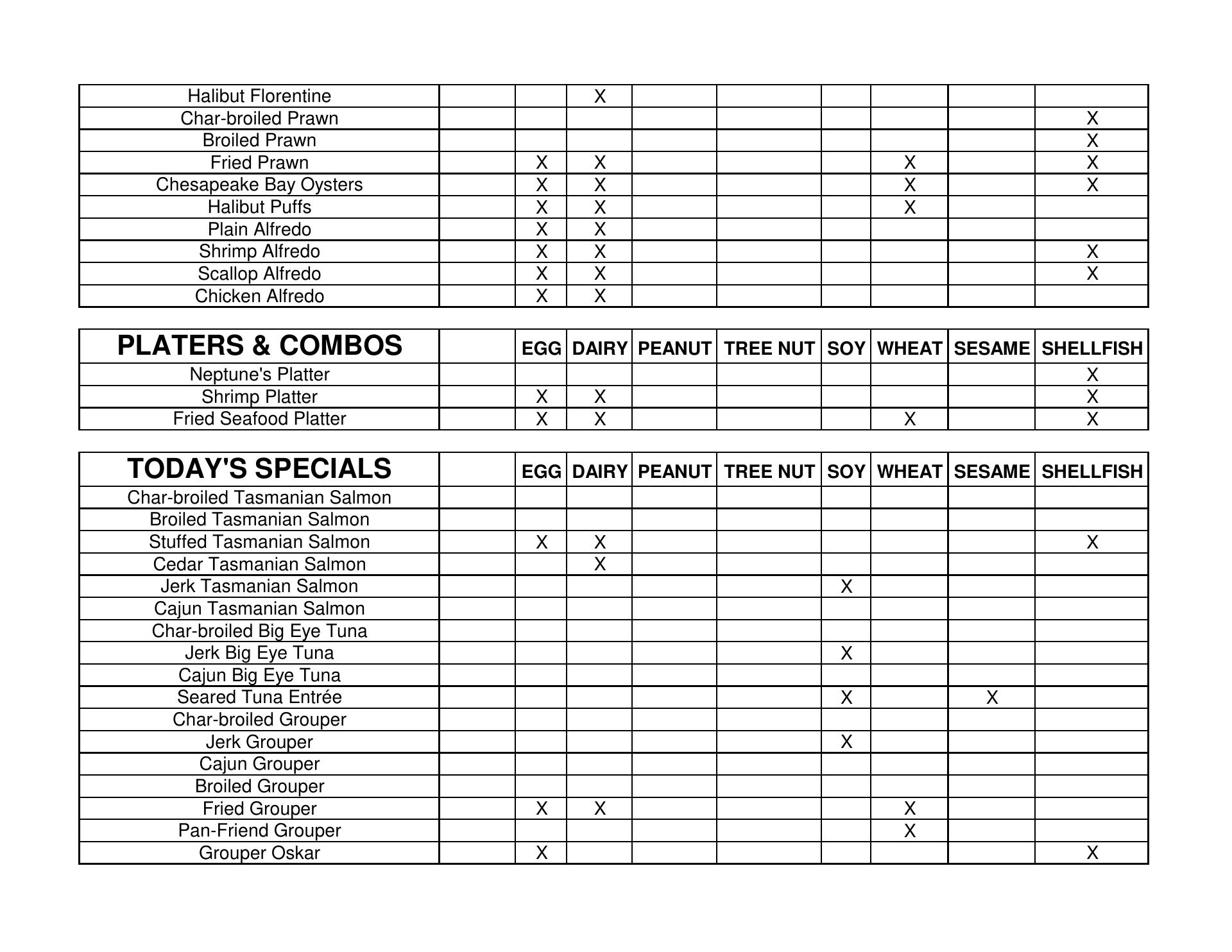 | | | | | | | | | | |
|---|---|---|---|---|---|---|---|---|---|
| Halibut Florentine | | | X | | | | | | |
| Char-broiled Prawn | | | | | | | | | X |
| Broiled Prawn | | | | | | | | | X |
| Fried Prawn | | X | X | | | | X | | X |
| Chesapeake Bay Oysters | | X | X | | | | X | | X |
| Halibut Puffs | | X | X | | | | X | | |
| Plain Alfredo | | X | X | | | | | | |
| Shrimp Alfredo | | X | X | | | | | | X |
| Scallop Alfredo | | X | X | | | | | | X |
| Chicken Alfredo | | X | X | | | | | | |

| PLATERS & COMBOS | | EGG | DAIRY | PEANUT | TREE NUT | SOY | WHEAT | SESAME | SHELLFISH |
|---|---|---|---|---|---|---|---|---|---|
| Neptune's Platter | | | | | | | | | X |
| Shrimp Platter | | X | X | | | | | | X |
| Fried Seafood Platter | | X | X | | | | X | | X |

| TODAY'S SPECIALS | | EGG | DAIRY | PEANUT | TREE NUT | SOY | WHEAT | SESAME | SHELLFISH |
|---|---|---|---|---|---|---|---|---|---|
| Char-broiled Tasmanian Salmon | | | | | | | | | |
| Broiled Tasmanian Salmon | | | | | | | | | |
| Stuffed Tasmanian Salmon | | X | X | | | | | | X |
| Cedar Tasmanian Salmon | | | X | | | | | | |
| Jerk Tasmanian Salmon | | | | | | X | | | |
| Cajun Tasmanian Salmon | | | | | | | | | |
| Char-broiled Big Eye Tuna | | | | | | | | | |
| Jerk Big Eye Tuna | | | | | | X | | | |
| Cajun Big Eye Tuna | | | | | | | | | |
| Seared Tuna Entrée | | | | | | X | | X | |
| Char-broiled Grouper | | | | | | | | | |
| Jerk Grouper | | | | | | X | | | |
| Cajun Grouper | | | | | | | | | |
| Broiled Grouper | | | | | | | | | |
| Fried Grouper | | X | X | | | | X | | |
| Pan-Friend Grouper | | | | | | | X | | |
| Grouper Oskar | | X | | | | | | | X |